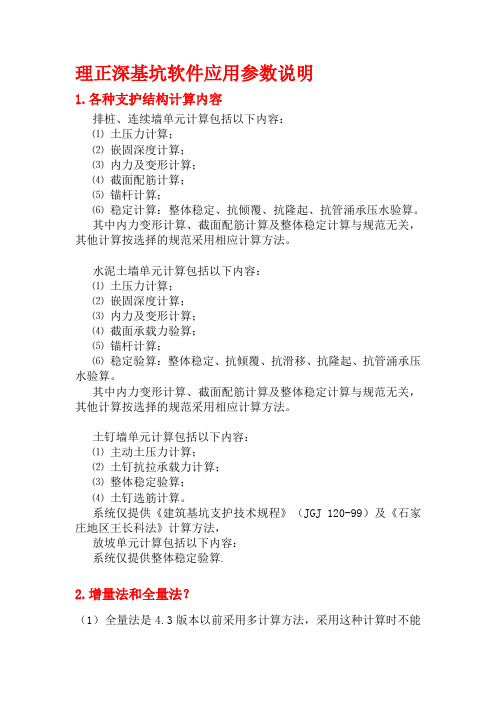 理正深基坑软件应用参数说明

1.各种支护结构计算内容

排桩、连续墙单元计算包括以下内容：
⑴ 土压力计算；
⑵ 嵌固深度计算；
⑶ 内力及变形计算；
⑷ 截面配筋计算；
⑸ 锚杆计算；
⑹ 稳定计算：整体稳定、抗倾覆、抗隆起、抗管涌承压水验算。
其中内力变形计算、截面配筋计算及整体稳定计算与规范无关，其他计算按选择的规范采用相应计算方法。

水泥土墙单元计算包括以下内容：
⑴ 土压力计算；
⑵ 嵌固深度计算；
⑶ 内力及变形计算；
⑷ 截面承载力验算；
⑸ 锚杆计算；
⑹ 稳定验算：整体稳定、抗倾覆、抗滑移、抗隆起、抗管涌承压水验算。
其中内力变形计算、截面配筋计算及整体稳定计算与规范无关，其他计算按选择的规范采用相应计算方法。

土钉墙单元计算包括以下内容：
⑴ 主动土压力计算；
⑵ 土钉抗拉承载力计算；
⑶ 整体稳定验算；
⑷ 土钉选筋计算。
系统仅提供《建筑基坑支护技术规程》（JGJ 120-99）及《石家庄地区王长科法》计算方法，
放坡单元计算包括以下内容：
系统仅提供整体稳定验算.

2.增量法和全量法？

（1）全量法是 4.3 版本以前采用多计算方法，采用这种计算时不能